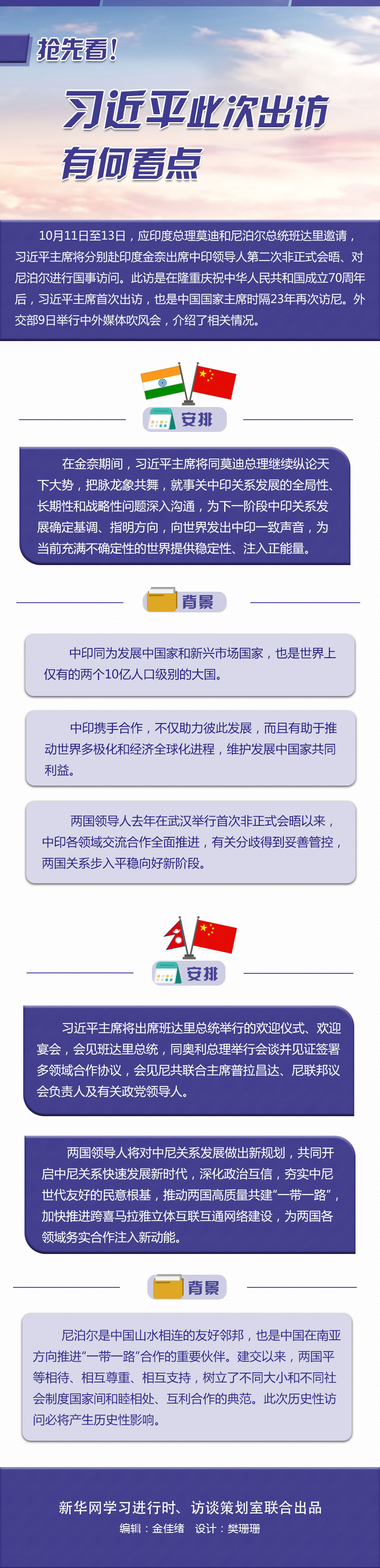 抢先看！

习近平此次出访有何看点

10月11日至13日，应印度总理莫迪和尼泊尔总统班达里邀请，习近平主席将分别赴印度金奈出席中印领导人第二次非正式会晤、对尼泊尔进行国事访问。此访是在隆重庆祝中华人民共和国成立70周年后，习近平主席首次出访，也是中国国家主席时隔23年再次访尼。外交部9日举行中外媒体吹风会，介绍了相关情况。

安排

在金奈期间，习近平主席将同莫迪总理继续纵论天下大势，把脉龙象共舞，就事关中印关系发展的全局性、长期性和战略性问题深入沟通，为下一阶段中印关系发展确定基调、指明方向，向世界发出中印一致声音，为当前充满不确定性的世界提供稳定性、注入正能量。

背景

中印同为发展中国家和新兴市场国家，也是世界上仅有的两个10亿人口级别的大国。

中印携手合作，不仅助力彼此发展，而且有助于推动世界多极化和经济全球化进程，维护发展中国家共同利益。

两国领导人去年在武汉举行首次非正式会晤以来，中印各领域交流合作全面推进，有关分歧得到妥善管控，两国关系步入平稳向好新阶段。

安排

习近平主席将出席班达里总统举行的欢迎仪式、欢迎宴会，会见班达里总统，同奥利总理举行会谈并见证签署多领域合作协议，会见尼共联合主席普拉昌达、尼联邦议会负责人及有关政党领导人。

两国领导人将对中尼关系发展做出新规划，共同开启中尼关系快速发展新时代，深化政治互信，夯实中尼世代友好的民意根基，推动两国高质量共建“一带一路”，加快推进跨喜马拉雅立体互联互通网络建设，为两国各领域务实合作注入新动能。

背景

尼泊尔是中国山水相连的友好邻邦，也是中国在南亚方向推进“一带一路”合作的重要伙伴。建交以来，两国平等相待、相互尊重、相互支持，树立了不同大小和不同社会制度国家间和睦相处、互利合作的典范。此次历史性访问必将产生历史性影响。

新华网学习进行时、访谈策划室联合出品
编辑：金佳绪　设计：樊珊珊